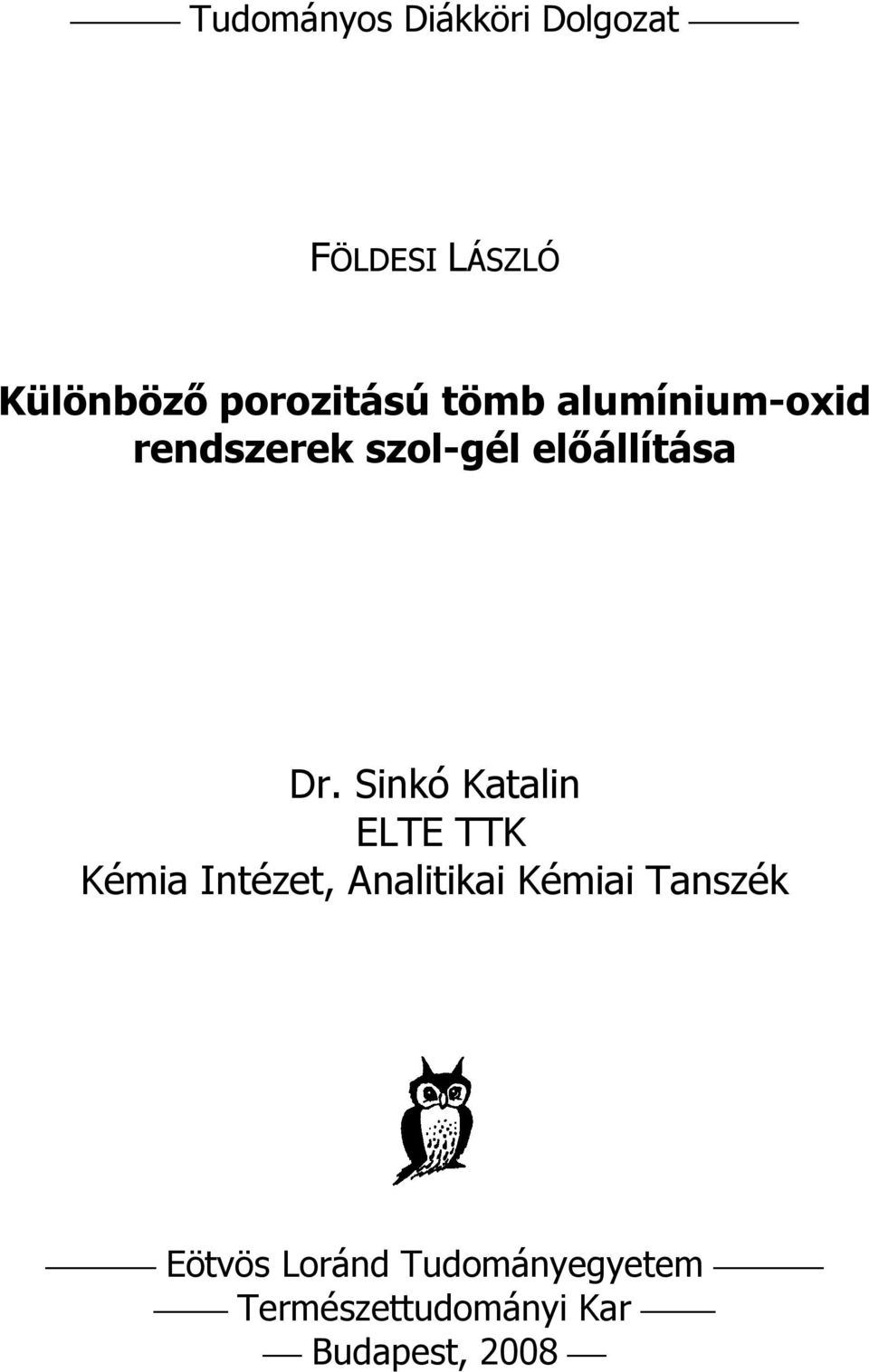 Tudományos Diákköri Dolgozat

FÖLDESI LÁSZLÓ

Különböző porozitású tömb alumínium-oxid rendszerek szol-gél előállítása

Dr. Sinkó Katalin
ELTE TTK
Kémia Intézet, Analitikai Kémiai Tanszék

Eötvös Loránd Tudományegyetem
Természettudományi Kar
Budapest, 2008